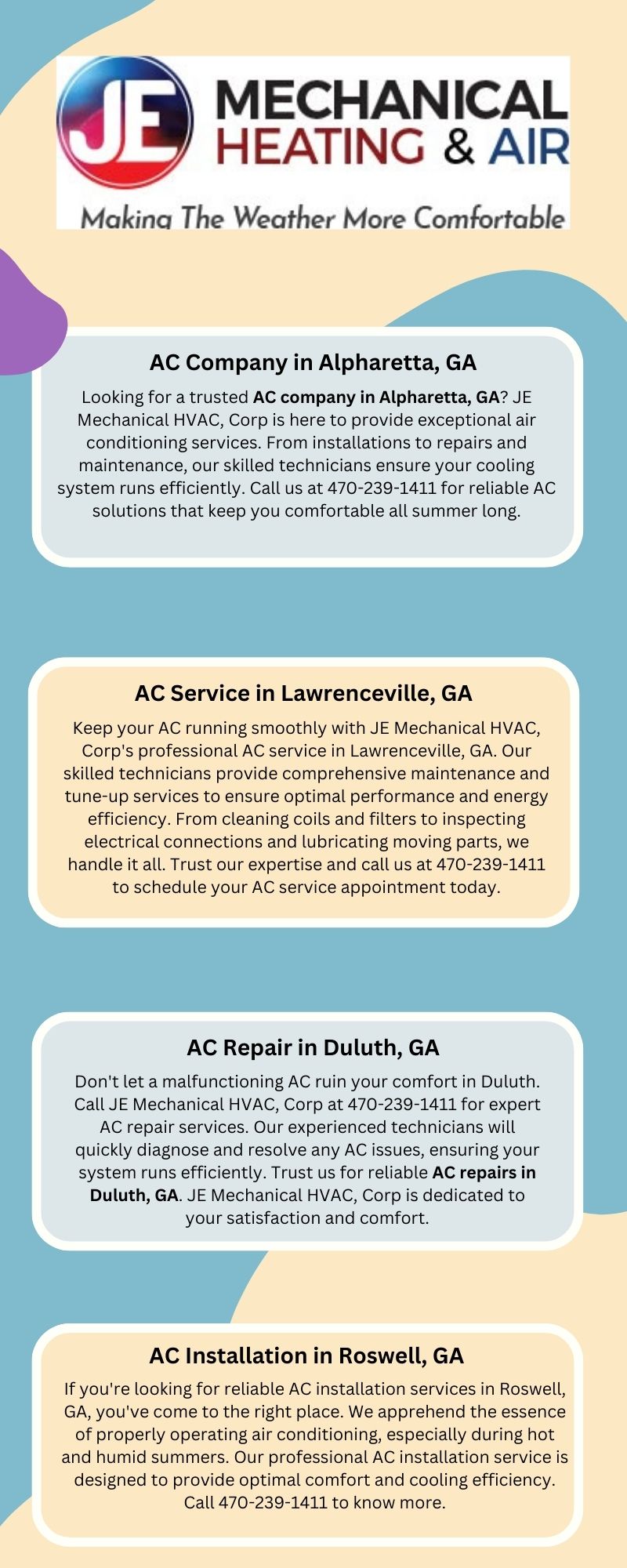 JE MECHANICAL HEATING & AIR
Making The Weather More Comfortable

AC Company in Alpharetta, GA

Looking for a trusted AC company in Alpharetta, GA? JE Mechanical HVAC, Corp is here to provide exceptional air conditioning services. From installations to repairs and maintenance, our skilled technicians ensure your cooling system runs efficiently. Call us at 470-239-1411 for reliable AC solutions that keep you comfortable all summer long.

AC Service in Lawrenceville, GA

Keep your AC running smoothly with JE Mechanical HVAC, Corp's professional AC service in Lawrenceville, GA. Our skilled technicians provide comprehensive maintenance and tune-up services to ensure optimal performance and energy efficiency. From cleaning coils and filters to inspecting electrical connections and lubricating moving parts, we handle it all. Trust our expertise and call us at 470-239-1411 to schedule your AC service appointment today.

AC Repair in Duluth, GA

Don't let a malfunctioning AC ruin your comfort in Duluth. Call JE Mechanical HVAC, Corp at 470-239-1411 for expert AC repair services. Our experienced technicians will quickly diagnose and resolve any AC issues, ensuring your system runs efficiently. Trust us for reliable AC repairs in Duluth, GA. JE Mechanical HVAC, Corp is dedicated to your satisfaction and comfort.

AC Installation in Roswell, GA

If you're looking for reliable AC installation services in Roswell, GA, you've come to the right place. We apprehend the essence of properly operating air conditioning, especially during hot and humid summers. Our professional AC installation service is designed to provide optimal comfort and cooling efficiency. Call 470-239-1411 to know more.